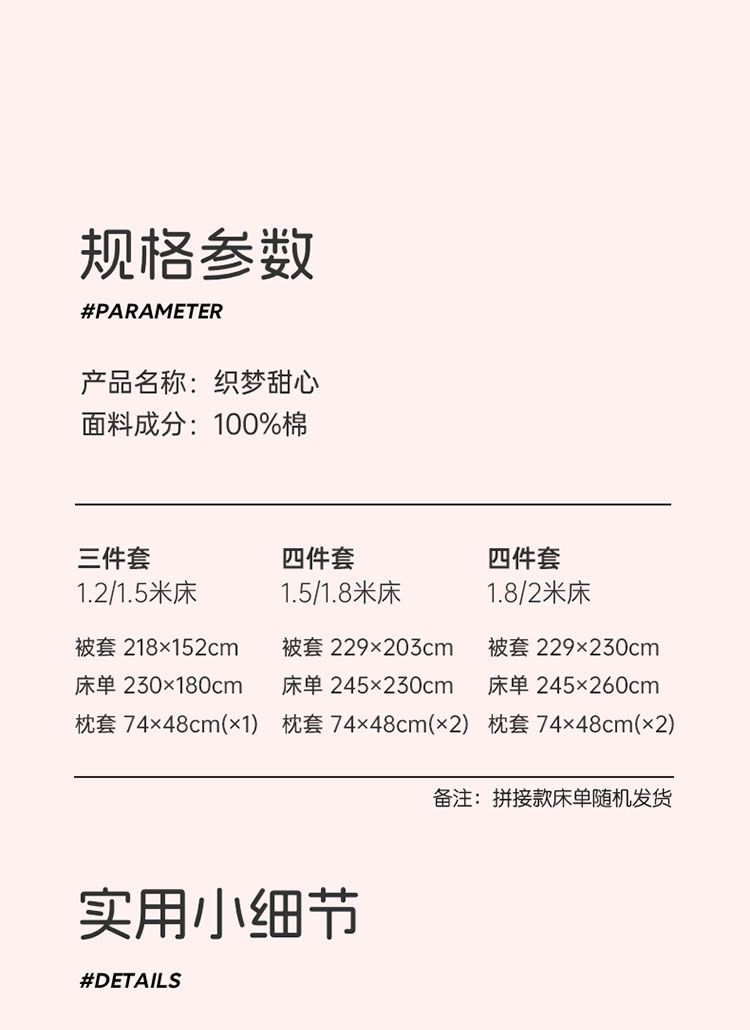 规格参数

#PARAMETER

产品名称：织梦甜心
面料成分：100%棉

三件套
1.2/1.5米床

被套 218×152cm
床单 230×180cm
枕套 74×48cm(×1)

四件套
1.5/1.8米床

被套 229×203cm
床单 245×230cm
枕套 74×48cm(×2)

四件套
1.8/2米床

被套 229×230cm
床单 245×260cm
枕套 74×48cm(×2)

备注：拼接款床单随机发货

实用小细节

#DETAILS